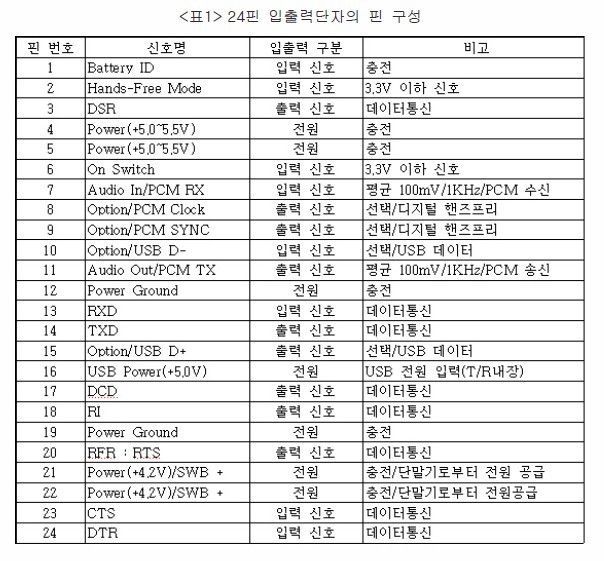 <표1> 24핀 입출력단자의 핀 구성

| 핀 번호 | 신호명 | 입출력 구분 | 비고 |
|---|---|---|---|
| 1 | Battery ID | 입력 신호 | 충전 |
| 2 | Hands-Free Mode | 입력 신호 | 3.3V 이하 신호 |
| 3 | DSR | 출력 신호 | 데이터통신 |
| 4 | Power(+5.0~5.5V) | 전원 | 충전 |
| 5 | Power(+5.0~5.5V) | 전원 | 충전 |
| 6 | On Switch | 입력 신호 | 3.3V 이하 신호 |
| 7 | Audio In/PCM RX | 입력 신호 | 평균 100mV/1KHz/PCM 수신 |
| 8 | Option/PCM Clock | 출력 신호 | 선택/디지털 핸즈프리 |
| 9 | Option/PCM SYNC | 출력 신호 | 선택/디지털 핸즈프리 |
| 10 | Option/USB D- | 입력 신호 | 선택/USB 데이터 |
| 11 | Audio Out/PCM TX | 출력 신호 | 평균 100mV/1KHz/PCM 송신 |
| 12 | Power Ground | 전원 | 충전 |
| 13 | RXD | 입력 신호 | 데이터통신 |
| 14 | TXD | 출력 신호 | 데이터통신 |
| 15 | Option/USB D+ | 출력 신호 | 선택/USB 데이터 |
| 16 | USB Power(+5.0V) | 전원 | USB 전원 입력(T/R내장) |
| 17 | DCD | 출력 신호 | 데이터통신 |
| 18 | RI | 출력 신호 | 데이터통신 |
| 19 | Power Ground | 전원 | 충전 |
| 20 | RFR : RTS | 출력 신호 | 데이터통신 |
| 21 | Power(+4.2V)/SWB + | 전원 | 충전/단말기로부터 전원 공급 |
| 22 | Power(+4.2V)/SWB + | 전원 | 충전/단말기로부터 전원공급 |
| 23 | CTS | 입력 신호 | 데이터통신 |
| 24 | DTR | 입력 신호 | 데이터통신 |